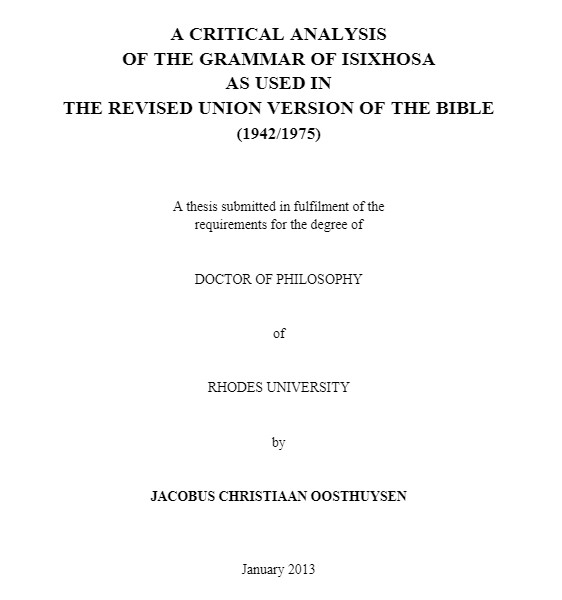 A CRITICAL ANALYSIS
OF THE GRAMMAR OF ISIXHOSA
AS USED IN
THE REVISED UNION VERSION OF THE BIBLE
(1942/1975)

A thesis submitted in fulfilment of the requirements for the degree of

DOCTOR OF PHILOSOPHY

of

RHODES UNIVERSITY

by

JACOBUS CHRISTIAAN OOSTHUYSEN

January 2013